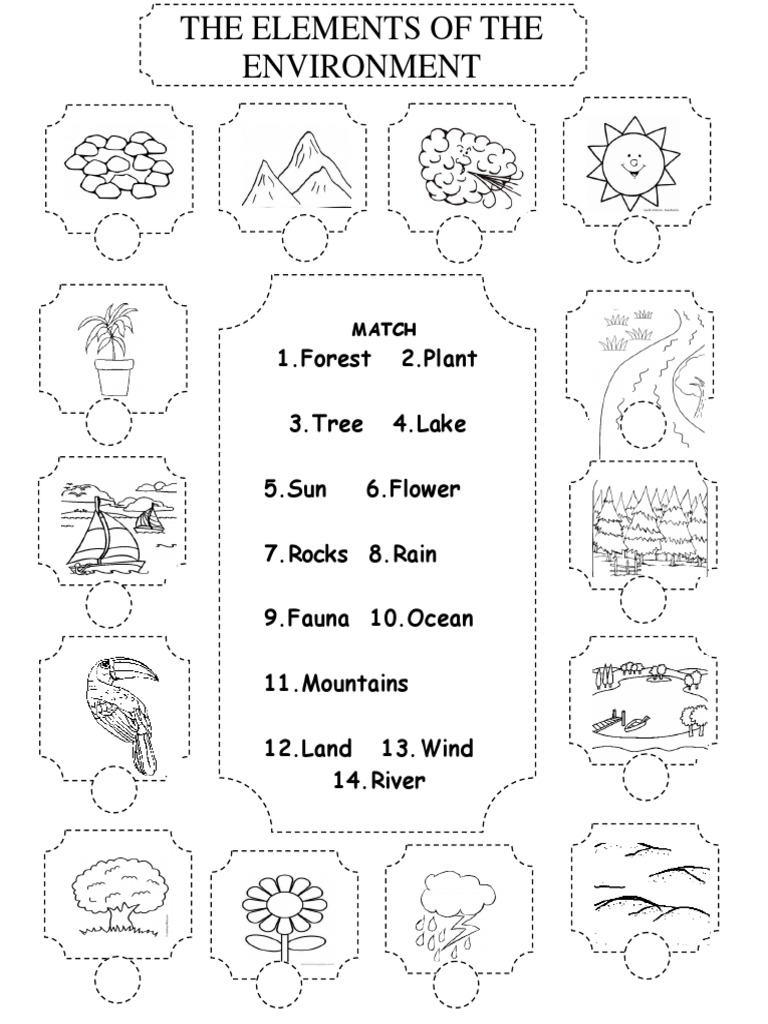 THE ELEMENTS OF THE ENVIRONMENT

MATCH

1.Forest 2.Plant

3.Tree 4.Lake

5.Sun 6.Flower

7.Rocks 8.Rain

9.Fauna 10.Ocean

11.Mountains

12.Land 13.Wind
14.River